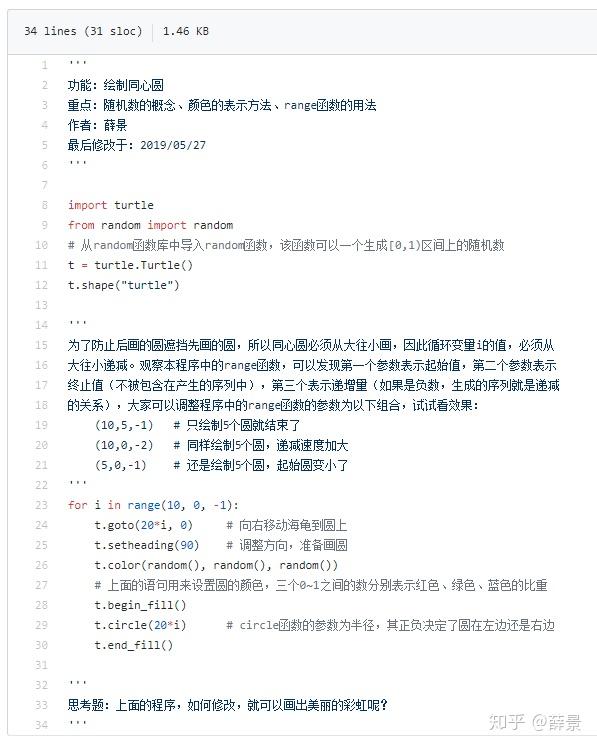 34 lines (31 sloc) | 1.46 KB

1 '''
2 功能：绘制同心圆
3 重点：随机数的概念、颜色的表示方法、range函数的用法
4 作者：薛景
5 最后修改于：2019/05/27
6 '''
7
8 import turtle
9 from random import random
10 # 从random函数库中导入random函数，该函数可以一个生成[0,1)区间上的随机数
11 t = turtle.Turtle()
12 t.shape("turtle")
13
14 '''
15 为了防止后画的圆遮挡先画的圆，所以同心圆必须从大往小画，因此循环变量i的值，必须从
16 大往小递减。观察本程序中的range函数，可以发现第一个参数表示起始值，第二个参数表示
17 终止值（不被包含在产生的序列中），第三个表示递增量（如果是负数，生成的序列就是递减
18 的关系），大家可以调整程序中的range函数的参数为以下组合，试试看效果：
19     (10,5,-1)   # 只绘制5个圆就结束了
20     (10,0,-2)   # 同样绘制5个圆，递减速度加大
21     (5,0,-1)    # 还是绘制5个圆，起始圆变小了
22 '''
23 for i in range(10, 0, -1):
24     t.goto(20*i, 0)      # 向右移动海龟到圆上
25     t.setheading(90)     # 调整方向，准备画圆
26     t.color(random(), random(), random())
27     # 上面的语句用来设置圆的颜色，三个0~1之间的数分别表示红色、绿色、蓝色的比重
28     t.begin_fill()
29     t.circle(20*i)       # circle函数的参数为半径，其正负决定了圆在左边还是右边
30     t.end_fill()
31
32 '''
33 思考题：上面的程序，如何修改，就可以画出美丽的彩虹呢？
34 '''

知乎 @薛景